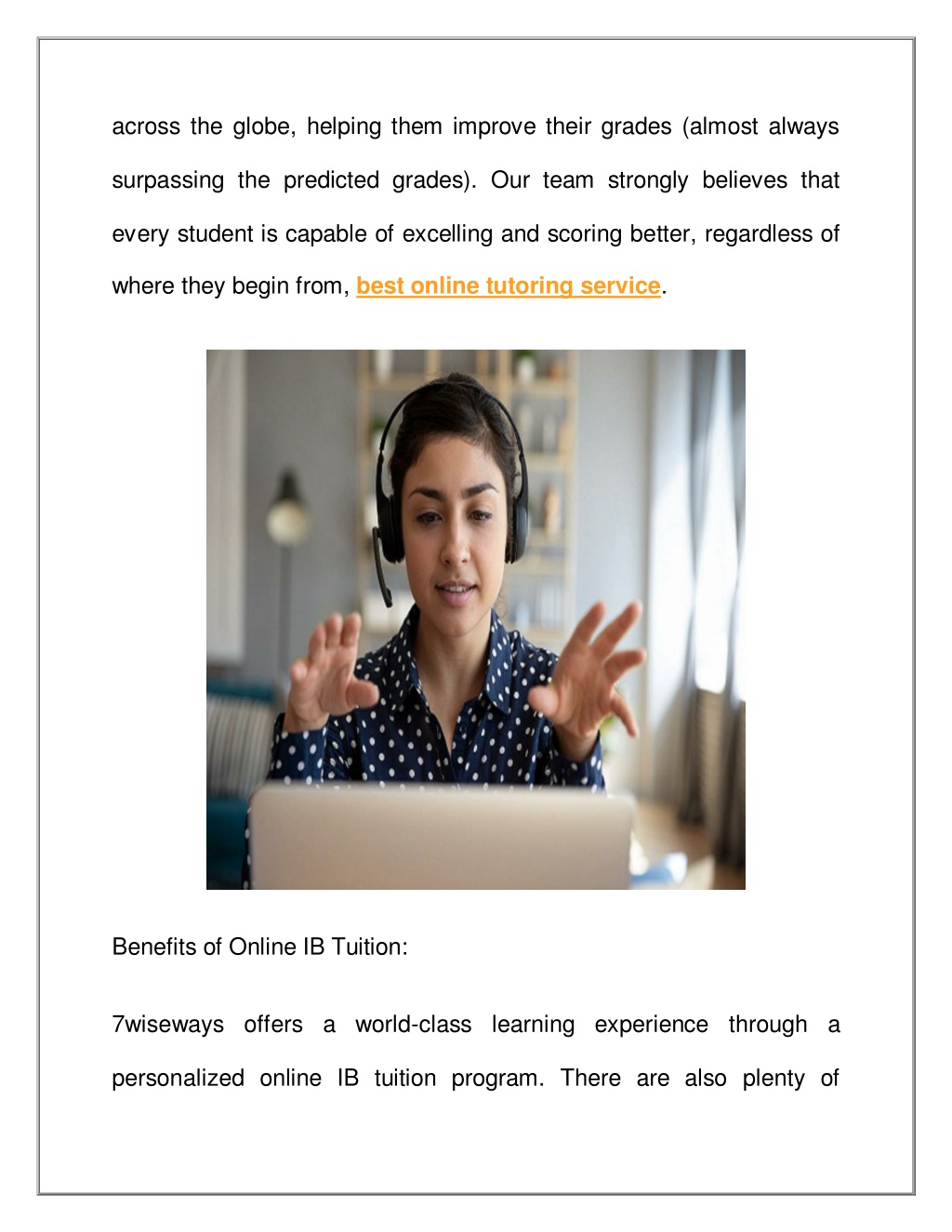 across the globe, helping them improve their grades (almost always surpassing the predicted grades). Our team strongly believes that every student is capable of excelling and scoring better, regardless of where they begin from, best online tutoring service.

Benefits of Online IB Tuition:

7wiseways offers a world-class learning experience through a personalized online IB tuition program. There are also plenty of